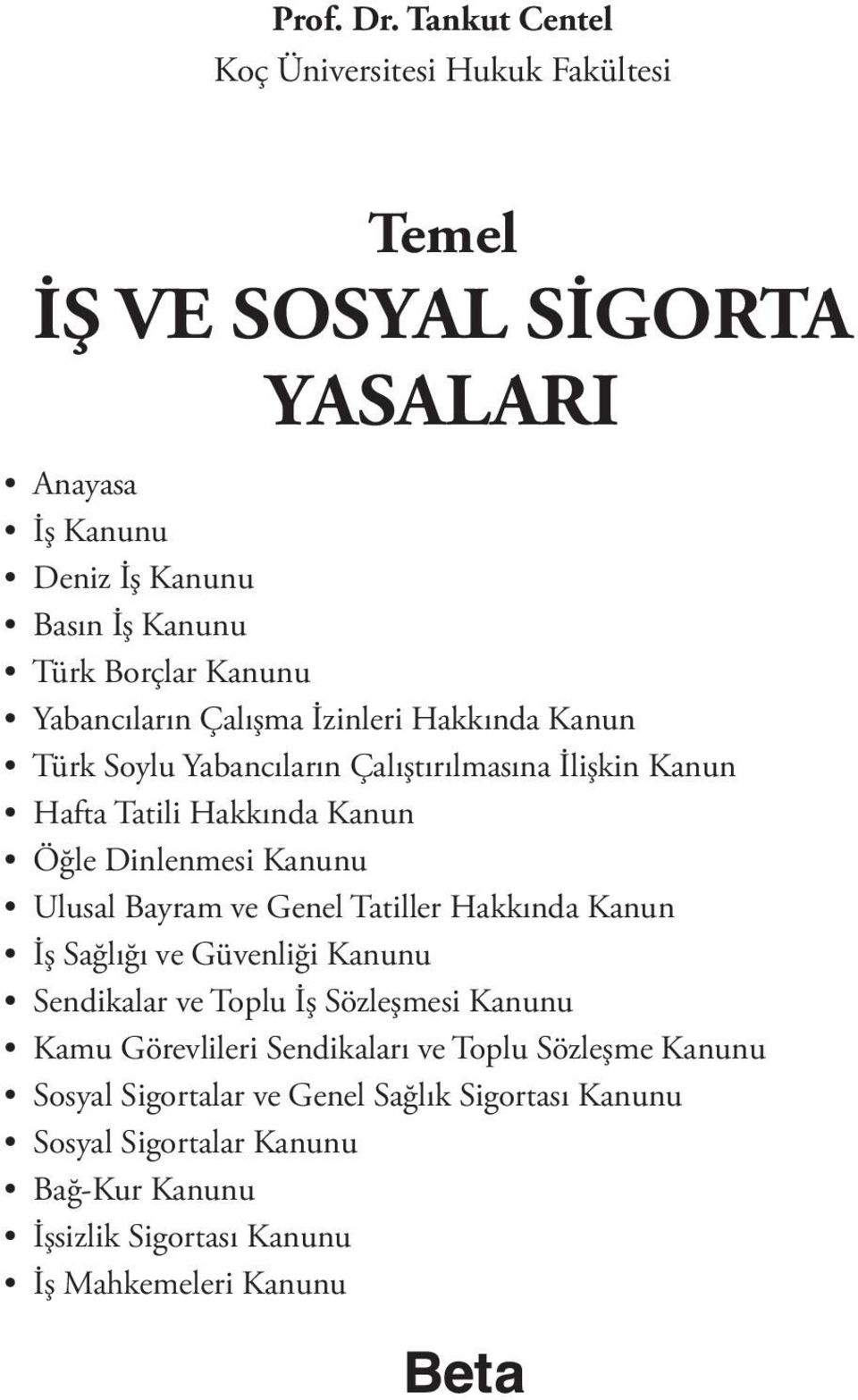 Prof. Dr. Tankut Centel
Koç Üniversitesi Hukuk Fakültesi

Temel
İŞ VE SOSYAL SİGORTA YASALARI

• Anayasa
• İş Kanunu
• Deniz İş Kanunu
• Basın İş Kanunu
• Türk Borçlar Kanunu
• Yabancıların Çalışma İzinleri Hakkında Kanun
• Türk Soylu Yabancıların Çalıştırılmasına İlişkin Kanun
• Hafta Tatili Hakkında Kanun
• Öğle Dinlenmesi Kanunu
• Ulusal Bayram ve Genel Tatiller Hakkında Kanun
• İş Sağlığı ve Güvenliği Kanunu
• Sendikalar ve Toplu İş Sözleşmesi Kanunu
• Kamu Görevlileri Sendikaları ve Toplu Sözleşme Kanunu
• Sosyal Sigortalar ve Genel Sağlık Sigortası Kanunu
• Sosyal Sigortalar Kanunu
• Bağ-Kur Kanunu
• İşsizlik Sigortası Kanunu
• İş Mahkemeleri Kanunu

Beta